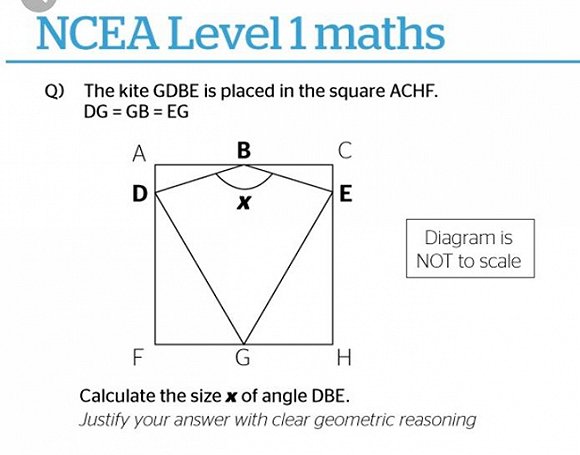 NCEA Level 1 maths

Q) The kite GDBE is placed in the square ACHF.
DG = GB = EG

A
B
C
D
$x$
E

Diagram is NOT to scale

F
G
H

Calculate the size $x$ of angle DBE.
Justify your answer with clear geometric reasoning